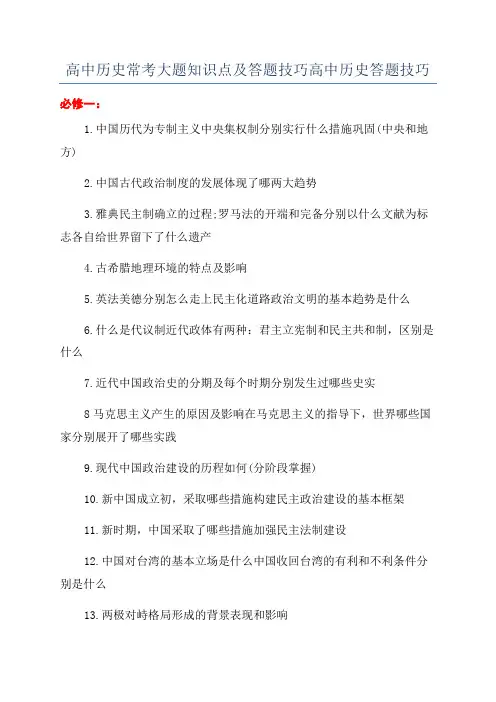 高中历史常考大题知识点及答题技巧高中历史答题技巧

必修一：

1.中国历代为专制主义中央集权制分别实行什么措施巩固(中央和地方)

2.中国古代政治制度的发展体现了哪两大趋势

3.雅典民主制确立的过程;罗马法的开端和完备分别以什么文献为标志各自给世界留下了什么遗产

4.古希腊地理环境的特点及影响

5.英法美德分别怎么走上民主化道路政治文明的基本趋势是什么

6.什么是代议制近代政体有两种：君主立宪制和民主共和制，区别是什么

7.近代中国政治史的分期及每个时期分别发生过哪些史实

8 马克思主义产生的原因及影响在马克思主义的指导下，世界哪些国家分别展开了哪些实践

9.现代中国政治建设的历程如何(分阶段掌握)

10.新中国成立初，采取哪些措施构建民主政治建设的基本框架

11.新时期，中国采取了哪些措施加强民主法制建设

12.中国对台湾的基本立场是什么中国收回台湾的有利和不利条件分别是什么

13.两极对峙格局形成的背景表现和影响